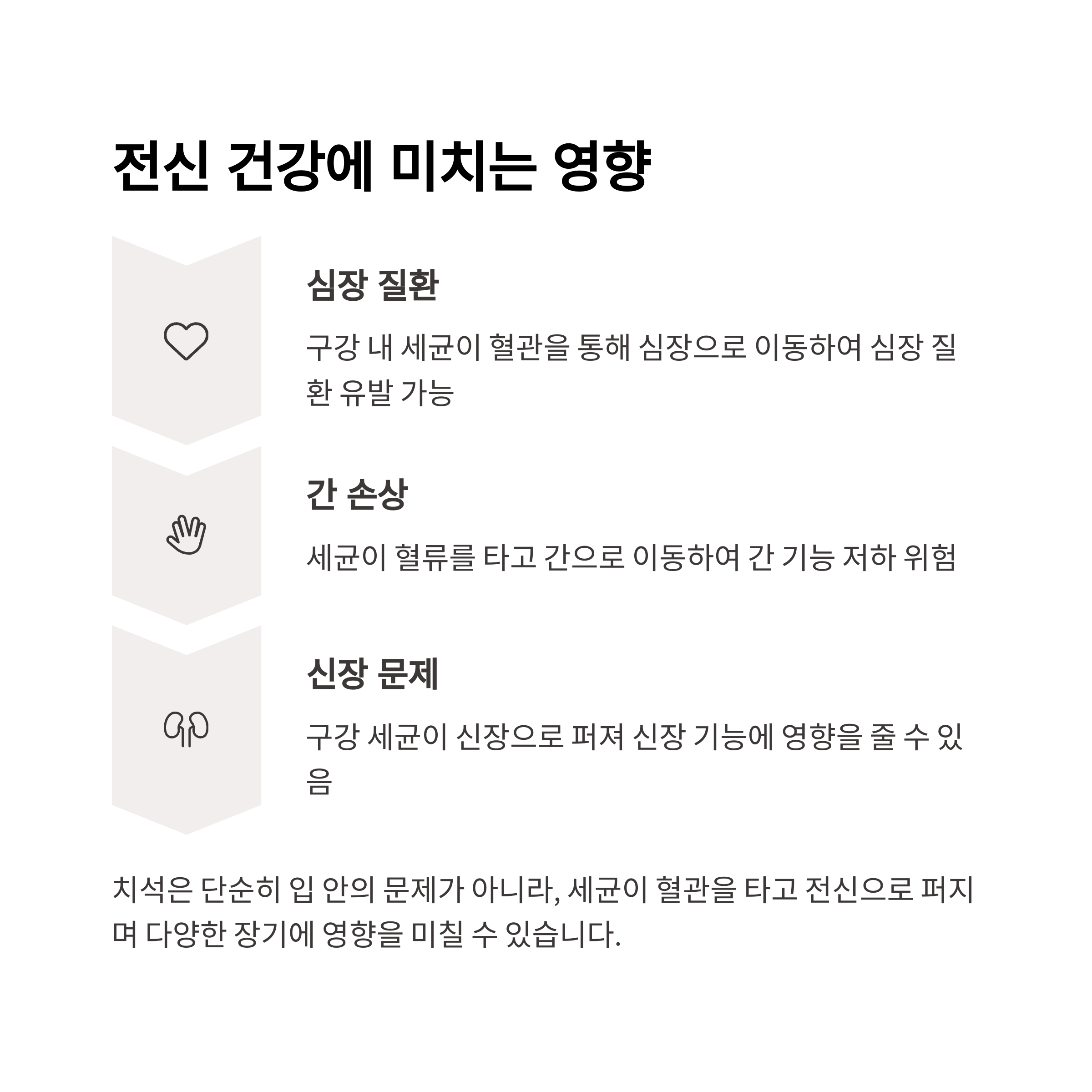 전신 건강에 미치는 영향

심장 질환

구강 내 세균이 혈관을 통해 심장으로 이동하여 심장 질환 유발 가능

간 손상

세균이 혈류를 타고 간으로 이동하여 간 기능 저하 위험

신장 문제

구강 세균이 신장으로 퍼져 신장 기능에 영향을 줄 수 있음

치석은 단순히 입 안의 문제가 아니라, 세균이 혈관을 타고 전신으로 퍼지며 다양한 장기에 영향을 미칠 수 있습니다.